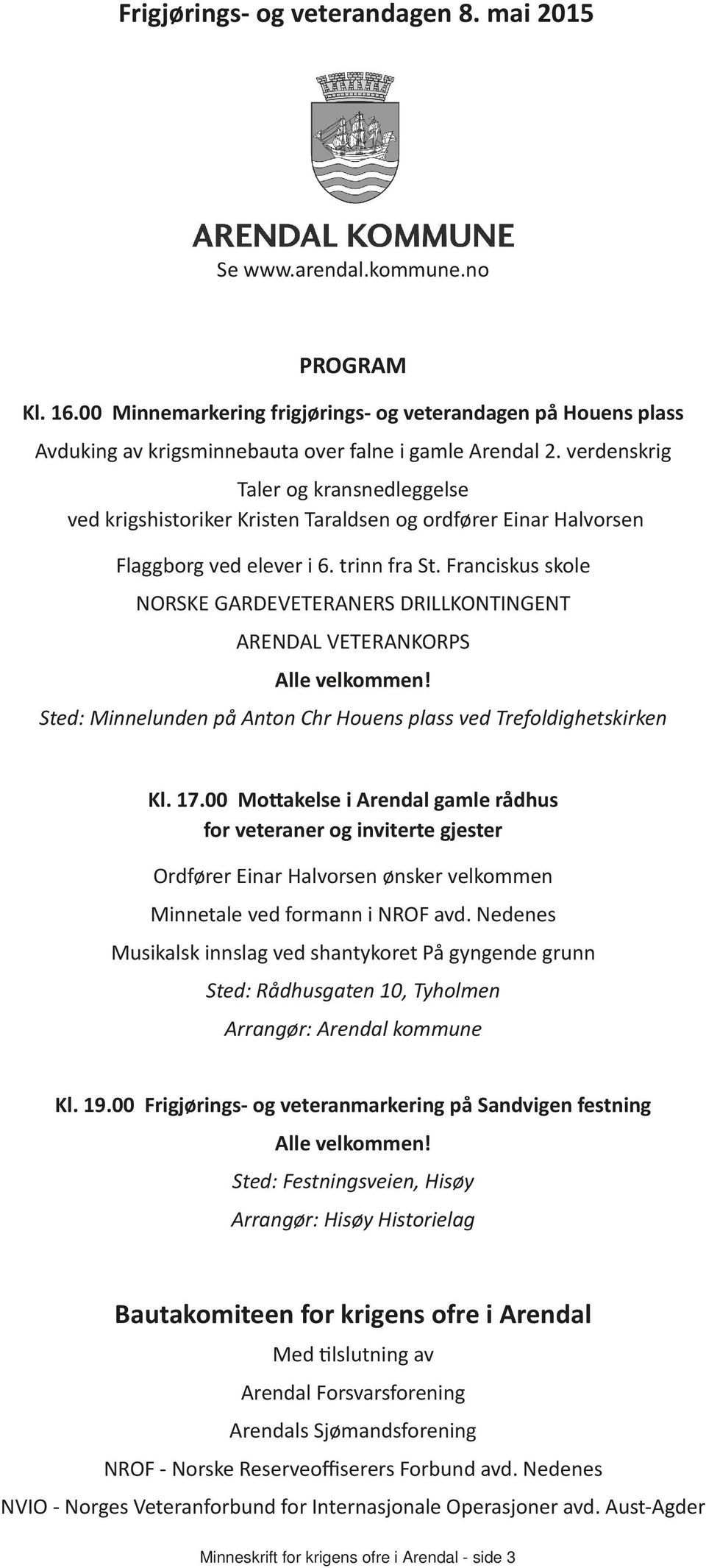 Frigjørings- og veterandagen 8. mai 2015

ARENDAL KOMMUNE
Se www.arendal.kommune.no

PROGRAM

Kl. 16.00 Minnemarkering frigjørings- og veterandagen på Houens plass

Avduking av krigsminnebauta over falne i gamle Arendal 2. verdenskrig

Taler og kransnedleggelse
ved krigshistoriker Kristen Taraldsen og ordfører Einar Halvorsen

Flaggborg ved elever i 6. trinn fra St. Franciskus skole

NORSKE GARDEVETERANERS DRILLKONTINGENT

ARENDAL VETERANKORPS

Alle velkommen!

Sted: Minnelunden på Anton Chr Houens plass ved Trefoldighetskirken

Kl. 17.00 Mottakelse i Arendal gamle rådhus
for veteraner og inviterte gjester

Ordfører Einar Halvorsen ønsker velkommen

Minnetale ved formann i NROF avd. Nedenes

Musikalsk innslag ved shantykoret På gyngende grunn

Sted: Rådhusgaten 10, Tyholmen

Arrangør: Arendal kommune

Kl. 19.00 Frigjørings- og veteranmarkering på Sandvigen festning

Alle velkommen!

Sted: Festningsveien, Hisøy

Arrangør: Hisøy Historielag

Bautakomiteen for krigens ofre i Arendal

Med tilslutning av

Arendal Forsvarsforening

Arendals Sjømandsforening

NROF - Norske Reserveoffiserers Forbund avd. Nedenes

NVIO - Norges Veteranforbund for Internasjonale Operasjoner avd. Aust-Agder

Minneskrift for krigens ofre i Arendal - side 3